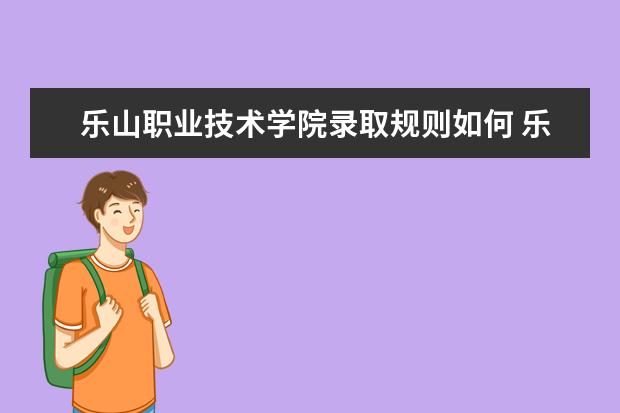 乐山职业技术学院录取规则如何 乐